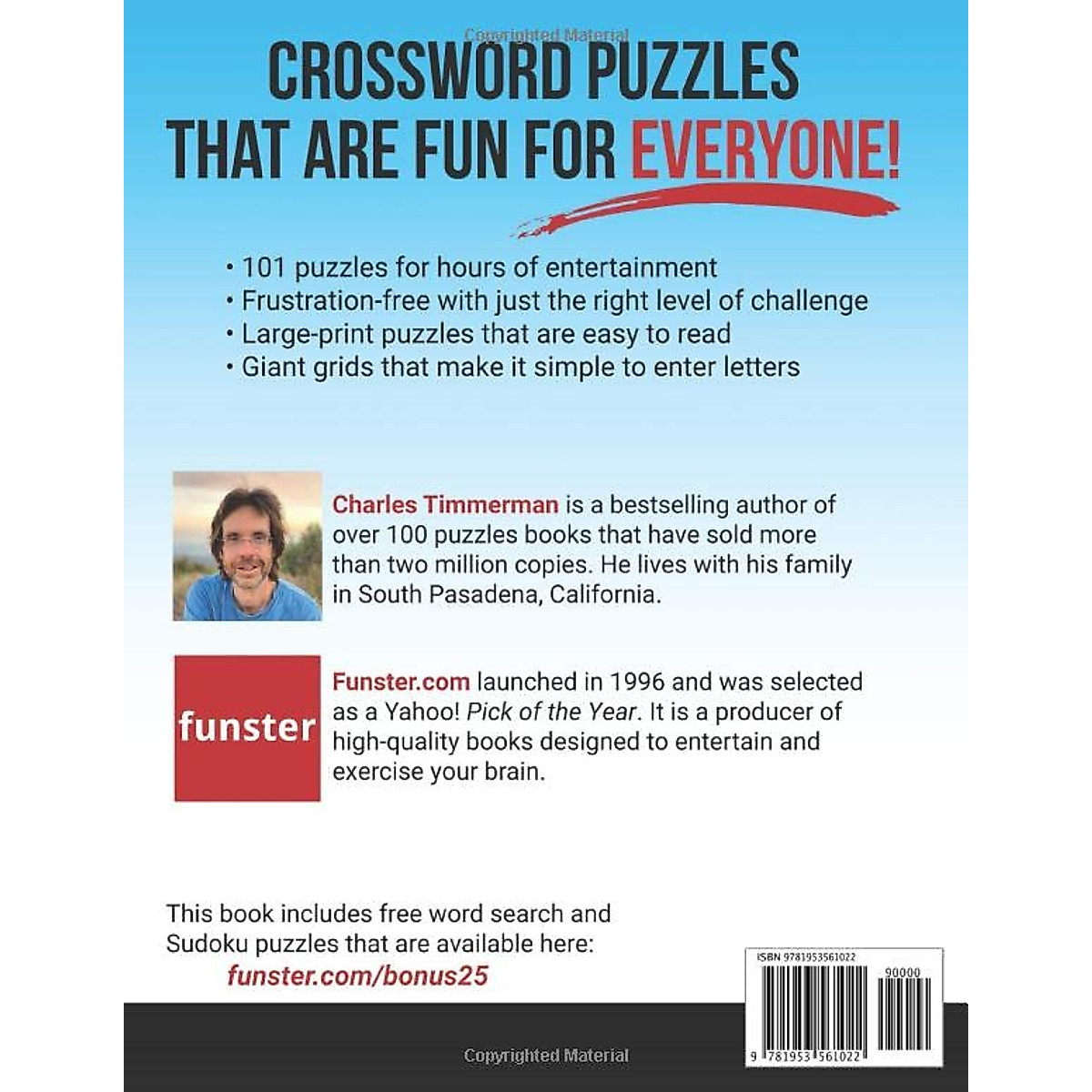 Copyrighted Material

CROSSWORD PUZZLES THAT ARE FUN FOR EVERYONE!

• 101 puzzles for hours of entertainment
• Frustration-free with just the right level of challenge
• Large-print puzzles that are easy to read
• Giant grids that make it simple to enter letters

Charles Timmerman is a bestselling author of over 100 puzzles books that have sold more than two million copies. He lives with his family in South Pasadena, California.

funster

Funster.com launched in 1996 and was selected as a Yahoo! Pick of the Year. It is a producer of high-quality books designed to entertain and exercise your brain.

This book includes free word search and Sudoku puzzles that are available here:
funster.com/bonus25

ISBN 9781953561022

90000

9 781953 561022

Copyrighted Material